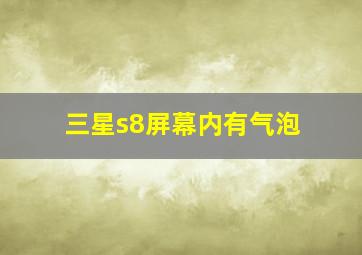 三星s8屏幕内有气泡